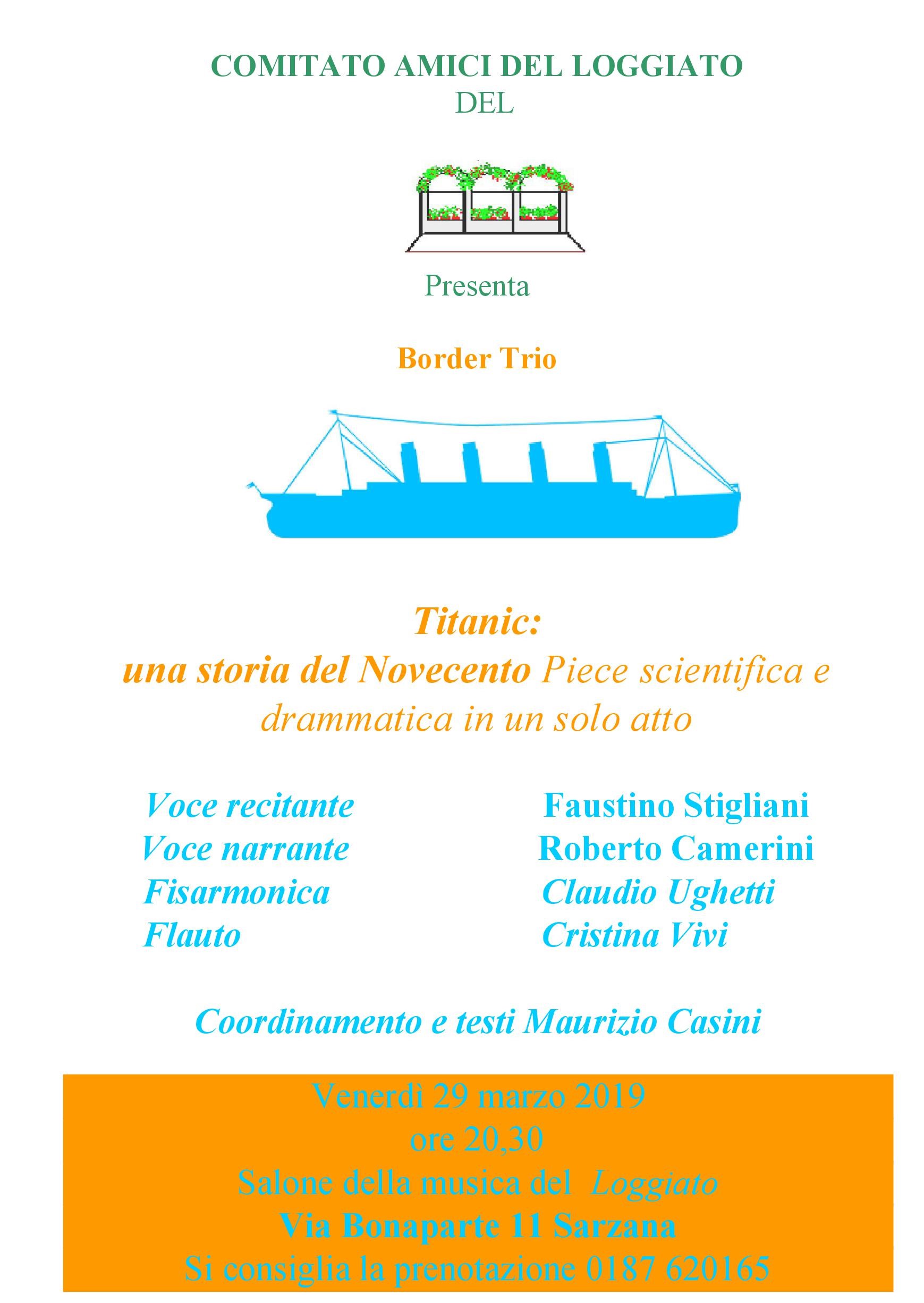 COMITATO AMICI DEL LOGGIATO
DEL

Presenta

Border Trio

Titanic:
una storia del Novecento Piece scientifica e drammatica in un solo atto

Voce recitante
Voce narrante
Fisarmonica
Flauto

Faustino Stigliani
Roberto Camerini
Claudio Ughetti
Cristina Vivi

Coordinamento e testi Maurizio Casini

Venerdì 29 marzo 2019
ore 20,30
Salone della musica del Loggiato
Via Bonaparte 11 Sarzana
Si consiglia la prenotazione 0187 620165